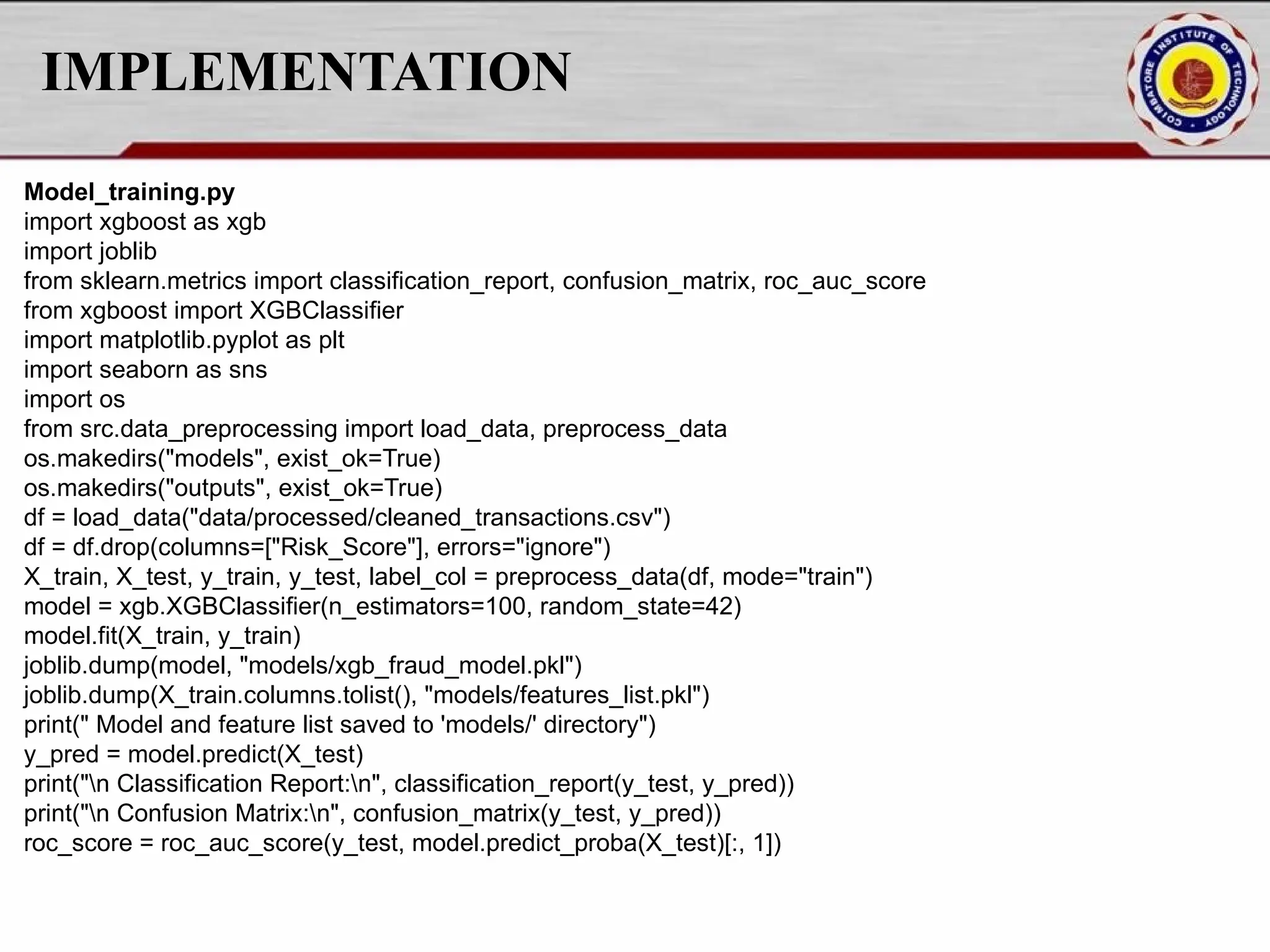 IMPLEMENTATION

COIMBATORE INSTITUTE OF TECHNOLOGY

Model_training.py
import xgboost as xgb
import joblib
from sklearn.metrics import classification_report, confusion_matrix, roc_auc_score
from xgboost import XGBClassifier
import matplotlib.pyplot as plt
import seaborn as sns
import os
from src.data_preprocessing import load_data, preprocess_data
os.makedirs("models", exist_ok=True)
os.makedirs("outputs", exist_ok=True)
df = load_data("data/processed/cleaned_transactions.csv")
df = df.drop(columns=["Risk_Score"], errors="ignore")
X_train, X_test, y_train, y_test, label_col = preprocess_data(df, mode="train")
model = xgb.XGBClassifier(n_estimators=100, random_state=42)
model.fit(X_train, y_train)
joblib.dump(model, "models/xgb_fraud_model.pkl")
joblib.dump(X_train.columns.tolist(), "models/features_list.pkl")
print(" Model and feature list saved to 'models/' directory")
y_pred = model.predict(X_test)
print("\n Classification Report:\n", classification_report(y_test, y_pred))
print("\n Confusion Matrix:\n", confusion_matrix(y_test, y_pred))
roc_score = roc_auc_score(y_test, model.predict_proba(X_test)[:, 1])